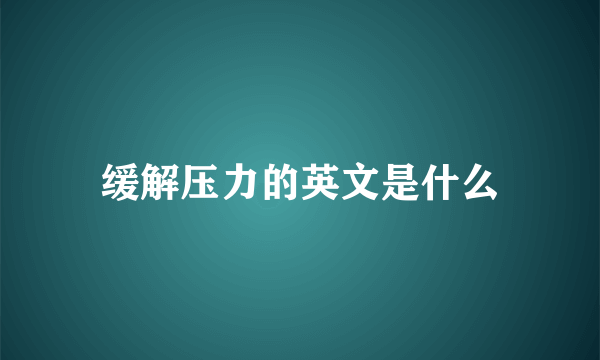 缓解压力的英文是什么